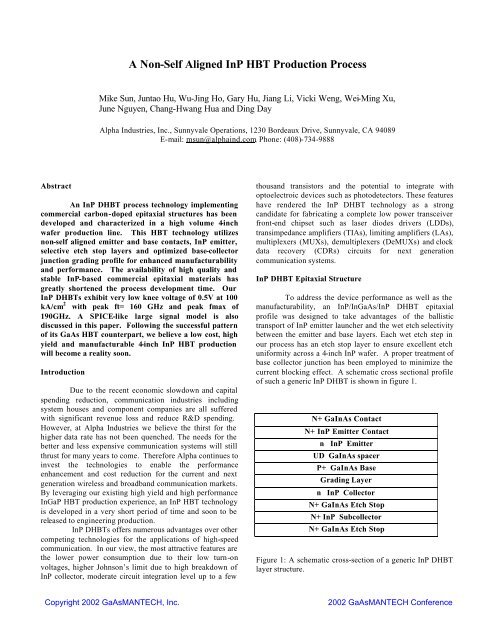 A Non-Self Aligned InP HBT Production Process

Mike Sun, Juntao Hu, Wu-Jing Ho, Gary Hu, Jiang Li, Vicki Weng, Wei-Ming Xu, June Nguyen, Chang-Hwang Hua and Ding Day

Alpha Industries, Inc., Sunnyvale Operations, 1230 Bordeaux Drive, Sunnyvale, CA 94089
E-mail: msun@alphaind.com Phone: (408)-734-9888

Abstract

An InP DHBT process technology implementing commercial carbon-doped epitaxial structures has been developed and characterized in a high volume 4inch wafer production line. This HBT technology utilizes non-self aligned emitter and base contacts, InP emitter, selective etch stop layers and optimized base-collector junction grading profile for enhanced manufacturability and performance. The availability of high quality and stable InP-based commercial epitaxial materials has greatly shortened the process development time. Our InP DHBTs exhibit very low knee voltage of 0.5V at 100 kA/cm$^2$ with peak ft= 160 GHz and peak fmax of 190GHz. A SPICE-like large signal model is also discussed in this paper. Following the successful pattern of its GaAs HBT counterpart, we believe a low cost, high yield and manufacturable 4inch InP HBT production will become a reality soon.

Introduction

Due to the recent economic slowdown and capital spending reduction, communication industries including system houses and component companies are all suffered with significant revenue loss and reduce R&D spending. However, at Alpha Industries we believe the thirst for the higher data rate has not been quenched. The needs for the better and less expensive communication systems will still thrust for many years to come. Therefore Alpha continues to invest the technologies to enable the performance enhancement and cost reduction for the current and next generation wireless and broadband communication markets. By leveraging our existing high yield and high performance InGaP HBT production experience, an InP HBT technology is developed in a very short period of time and soon to be released to engineering production.

InP DHBTs offers numerous advantages over other competing technologies for the applications of high-speed communication. In our view, the most attractive features are the lower power consumption due to their low turn-on voltages, higher Johnson's limit due to high breakdown of InP collector, moderate circuit integration level up to a few thousand transistors and the potential to integrate with optoelectroic devices such as photodetectors. These features have rendered the InP DHBT technology as a strong candidate for fabricating a complete low power transceiver front-end chipset such as laser diodes drivers (LDDs), transimpedance amplifiers (TIAs), limiting amplifiers (LAs), multiplexers (MUXs), demultiplexers (DeMUXs) and clock data recovery (CDRs) circuits for next generation communication systems.

InP DHBT Epitaxial Structure

To address the device performance as well as the manufacturability, an InP/InGaAs/InP DHBT epitaxial profile was designed to take advantages of the ballistic transport of InP emitter launcher and the wet etch selectivity between the emitter and base layers. Each wet etch step in our process has an etch stop layer to ensure excellent etch uniformity across a 4-inch InP wafer. A proper treatment of base collector junction has been employed to minimize the current blocking effect. A schematic cross sectional profile of such a generic InP DHBT is shown in figure 1.

| N+ GaInAs Contact |
|---|
| N+ InP Emitter Contact |
| n InP Emitter |
| UD GaInAs spacer |
| P+ GaInAs Base |
| Grading Layer |
| n InP Collector |
| N+ GaInAs Etch Stop |
| N+ InP Subcollector |
| N+ GaInAs Etch Stop |

Figure 1: A schematic cross-section of a generic InP DHBT layer structure.

Copyright 2002 GaAsMANTECH, Inc.

2002 GaAsMANTECH Conference